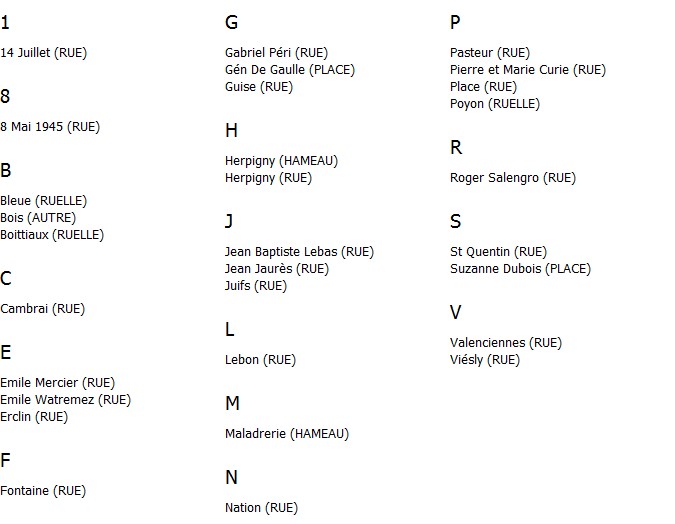 1

14 Juillet (RUE)

8

8 Mai 1945 (RUE)

B

Bleue (RUELLE)
Bois (AUTRE)
Boittiaux (RUELLE)

C

Cambrai (RUE)

E

Emile Mercier (RUE)
Emile Watremez (RUE)
Erclin (RUE)

F

Fontaine (RUE)

G

Gabriel Péri (RUE)
Gén De Gaulle (PLACE)
Guise (RUE)

H

Herpigny (HAMEAU)
Herpigny (RUE)

J

Jean Baptiste Lebas (RUE)
Jean Jaurès (RUE)
Juifs (RUE)

L

Lebon (RUE)

M

Maladrerie (HAMEAU)

N

Nation (RUE)

P

Pasteur (RUE)
Pierre et Marie Curie (RUE)
Place (RUE)
Poyon (RUELLE)

R

Roger Salengro (RUE)

S

St Quentin (RUE)
Suzanne Dubois (PLACE)

V

Valenciennes (RUE)
Viésly (RUE)